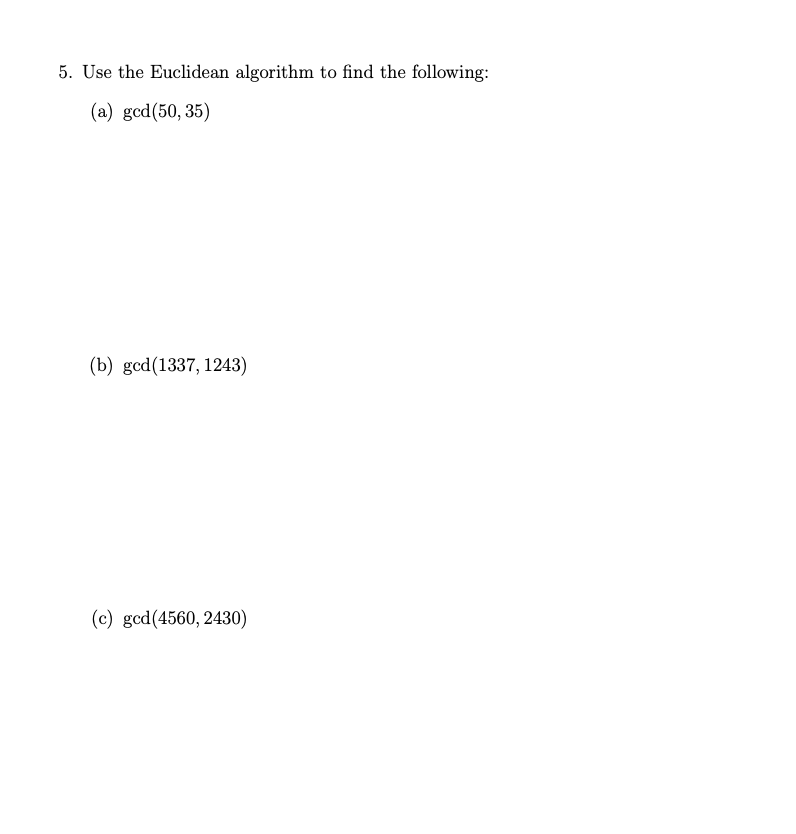 5. Use the Euclidean algorithm to find the following:

(a) $\gcd(50, 35)$

(b) $\gcd(1337, 1243)$

(c) $\gcd(4560, 2430)$